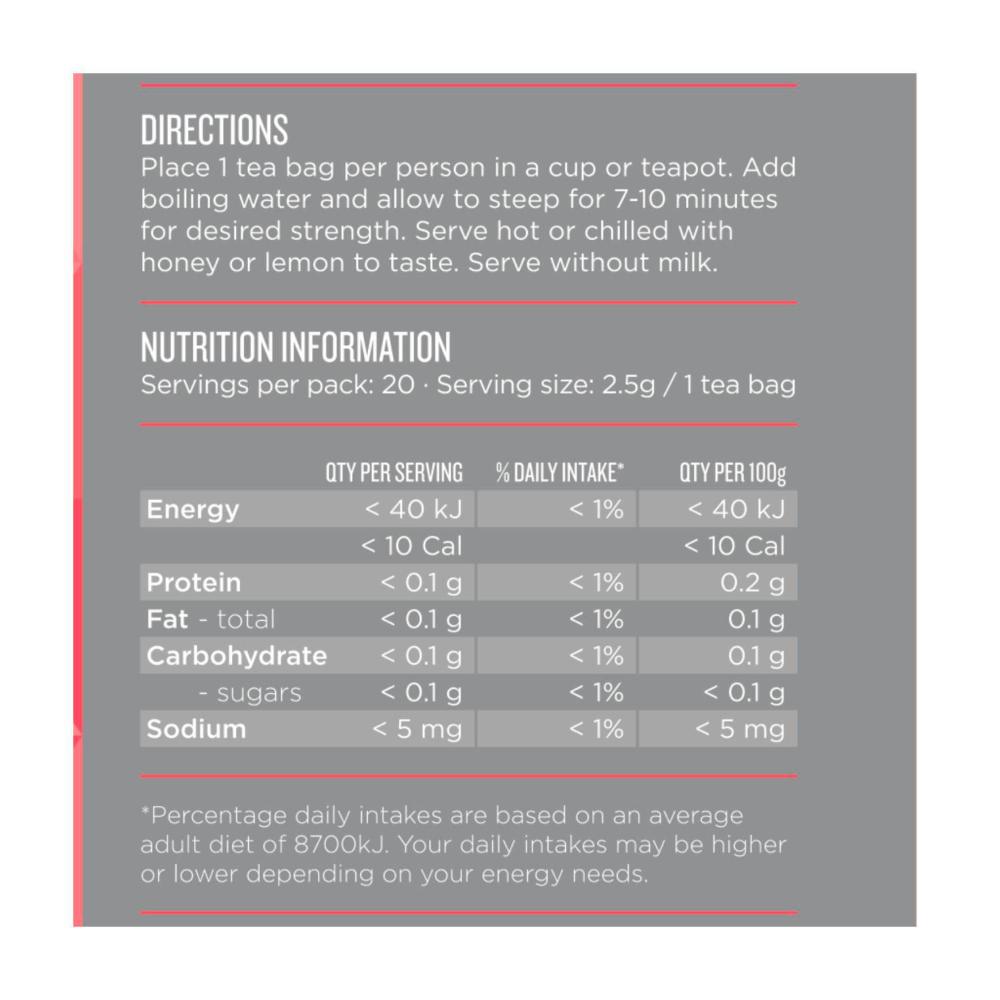 DIRECTIONS
Place 1 tea bag per person in a cup or teapot. Add boiling water and allow to steep for 7-10 minutes for desired strength. Serve hot or chilled with honey or lemon to taste. Serve without milk.

NUTRITION INFORMATION
Servings per pack: 20 · Serving size: 2.5g / 1 tea bag

| | QTY PER SERVING | % DAILY INTAKE* | QTY PER 100g |
|---|---|---|---|
| Energy | < 40 kJ | < 1% | < 40 kJ |
| | < 10 Cal | | < 10 Cal |
| Protein | < 0.1 g | < 1% | 0.2 g |
| Fat - total | < 0.1 g | < 1% | 0.1 g |
| Carbohydrate | < 0.1 g | < 1% | 0.1 g |
| - sugars | < 0.1 g | < 1% | < 0.1 g |
| Sodium | < 5 mg | < 1% | < 5 mg |

*Percentage daily intakes are based on an average adult diet of 8700kJ. Your daily intakes may be higher or lower depending on your energy needs.